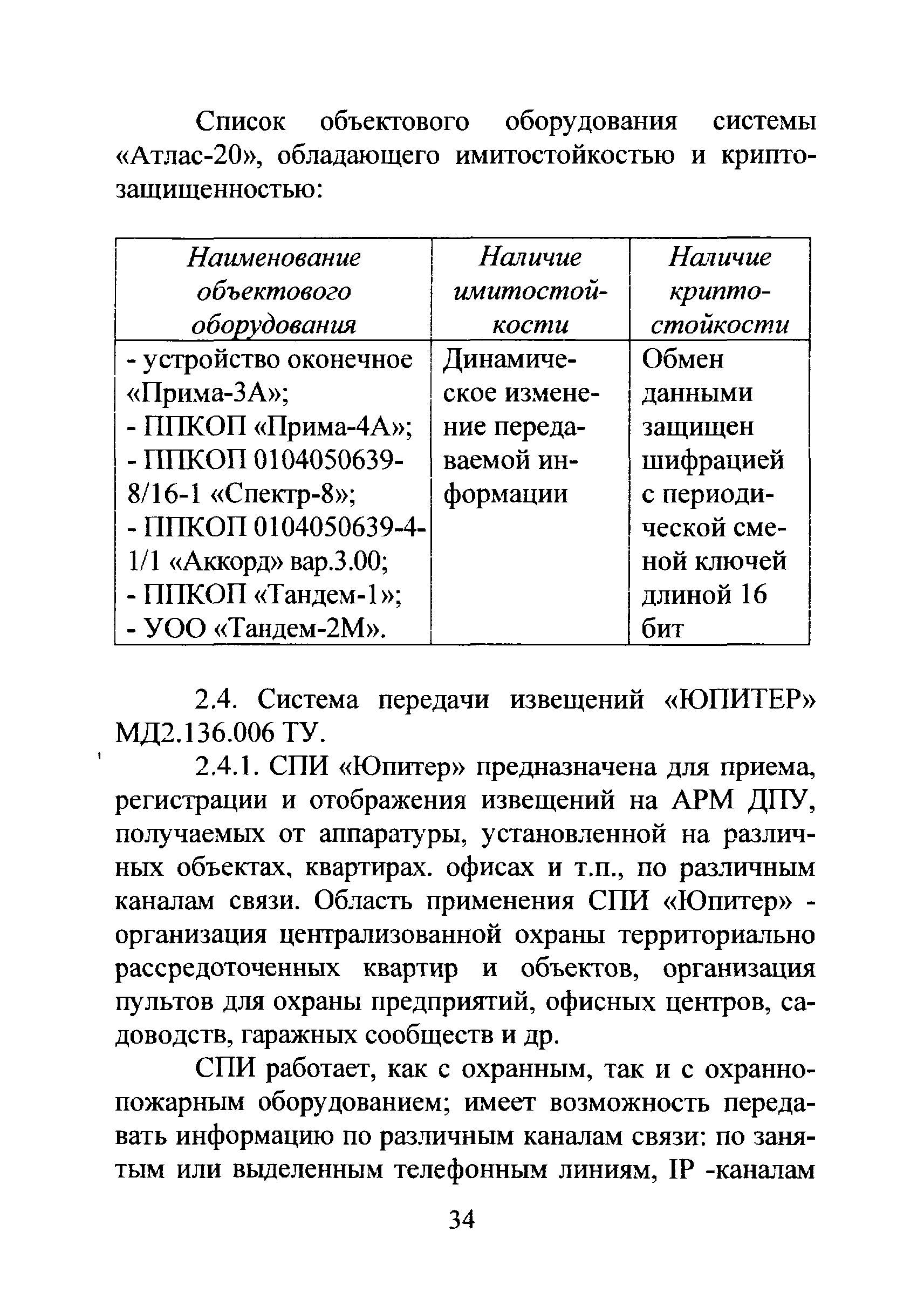 Список объектового оборудования системы «Атлас-20», обладающего имитостойкостью и криптозащищенностью:

| Наименование объектового оборудования | Наличие имитостойкости | Наличие криптостойкости |
|---|---|---|
| - устройство оконечное «Прима-3А»; - ППКОП «Прима-4А»; - ППКОП 0104050639-8/16-1 «Спектр-8»; - ППКОП 0104050639-4-1/1 «Аккорд» вар.3.00; - ППКОП «Тандем-1»; - УОО «Тандем-2М». | Динамическое изменение передаваемой информации | Обмен данными защищен шифрацией с периодической сменой ключей длиной 16 бит |

2.4. Система передачи извещений «ЮПИТЕР» МД2.136.006 ТУ.

2.4.1. СПИ «Юпитер» предназначена для приема, регистрации и отображения извещений на АРМ ДПУ, получаемых от аппаратуры, установленной на различных объектах, квартирах. офисах и т.п., по различным каналам связи. Область применения СПИ «Юпитер» - организация централизованной охраны территориально рассредоточенных квартир и объектов, организация пультов для охраны предприятий, офисных центров, садоводств, гаражных сообществ и др.

СПИ работает, как с охранным, так и с охранно-пожарным оборудованием; имеет возможность передавать информацию по различным каналам связи: по занятым или выделенным телефонным линиям, IP -каналам

34